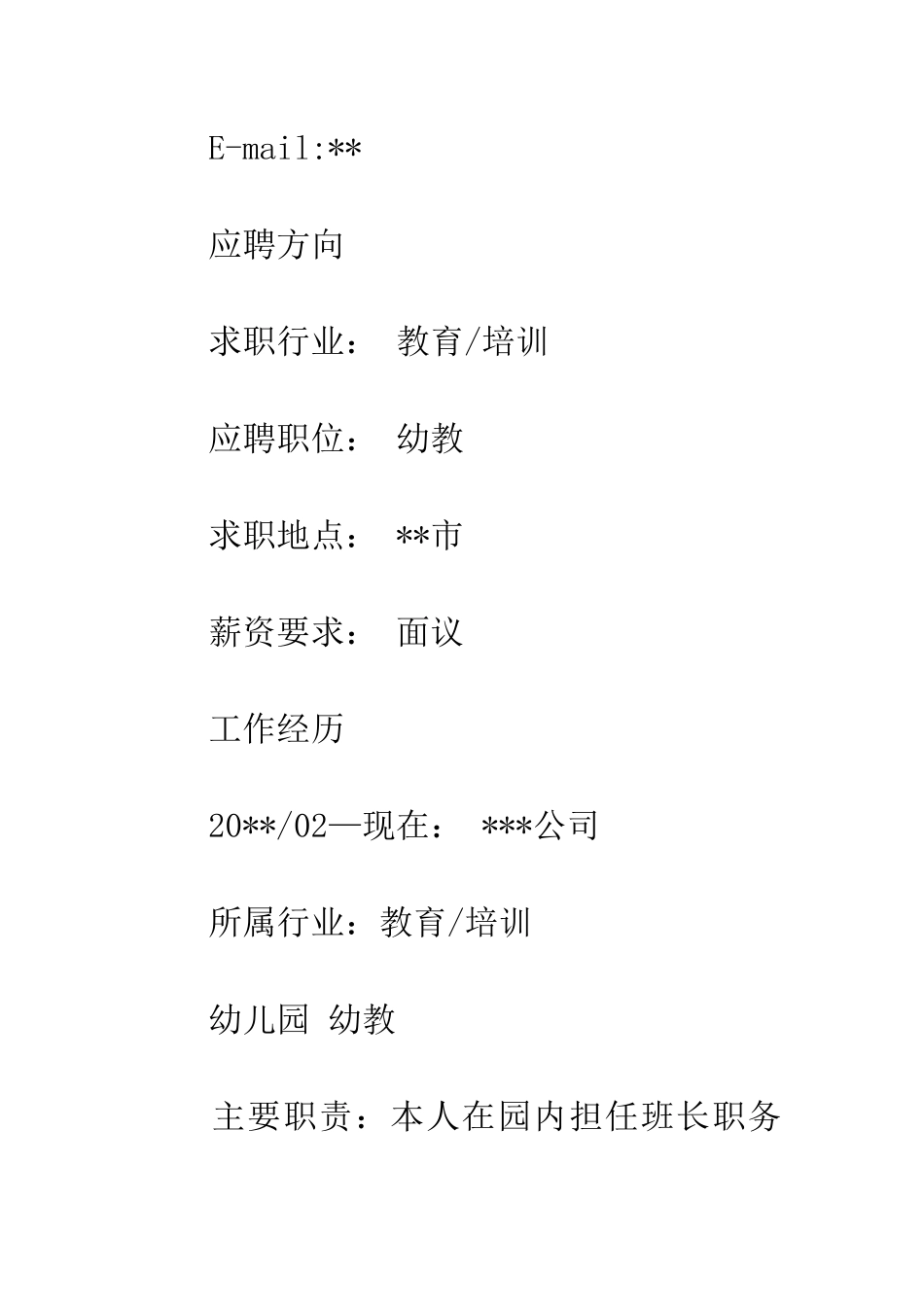 E-mail:**

应聘方向

求职行业： 教育/培训

应聘职位： 幼教

求职地点： **市

薪资要求： 面议

工作经历

20**/02—现在： ***公司

所属行业：教育/培训

幼儿园 幼教

主要职责：本人在园内担任班长职务